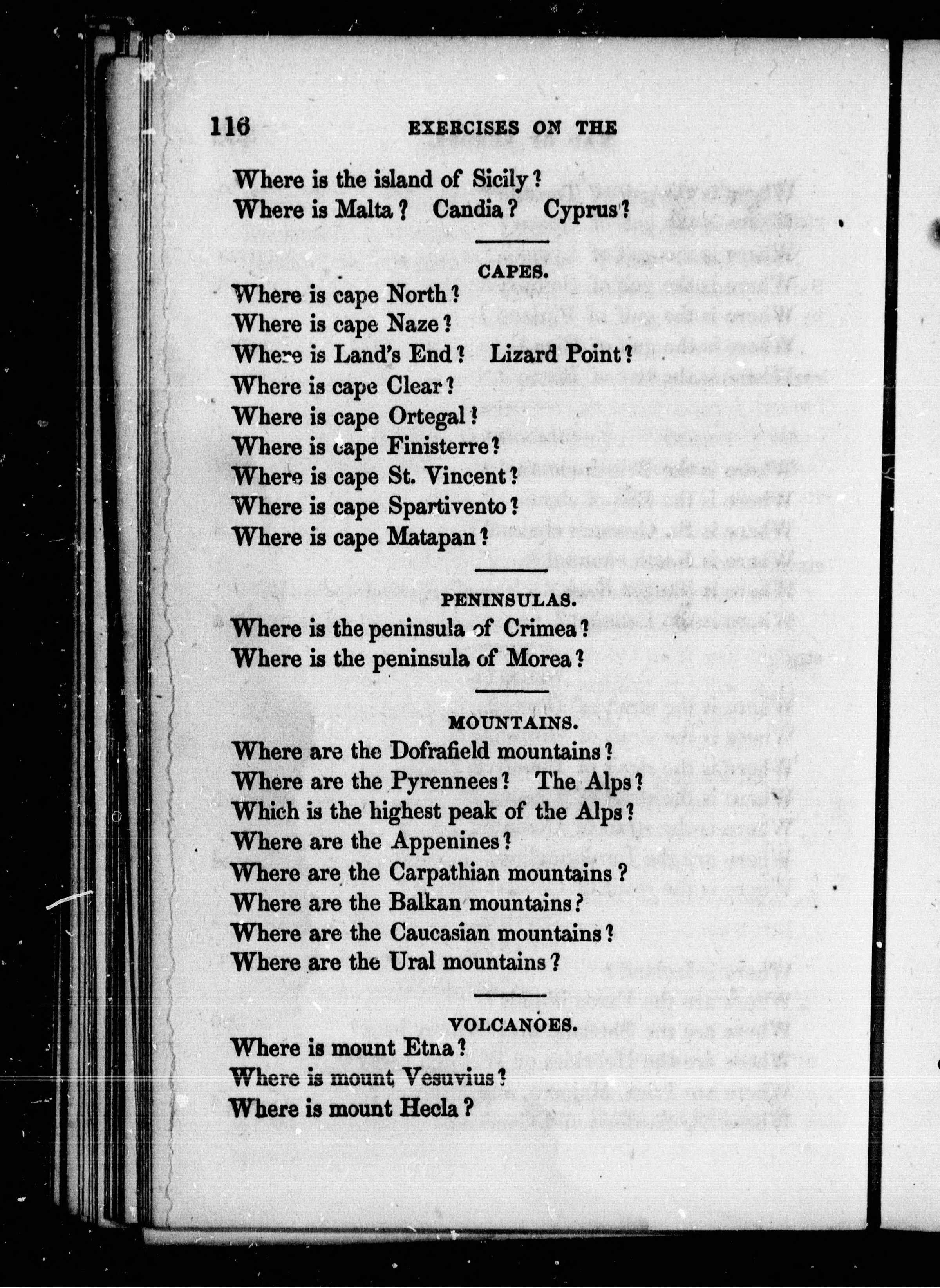 116 EXERCISES ON THE

Where is the island of Sicily?
Where is Malta? Candia? Cyprus?

CAPES.

Where is cape North?
Where is cape Naze?
Where is Land's End? Lizard Point?
Where is cape Clear?
Where is cape Ortegal?
Where is cape Finisterre?
Where is cape St. Vincent?
Where is cape Spartivento?
Where is cape Matapan?

PENINSULAS.

Where is the peninsula of Crimea?
Where is the peninsula of Morea?

MOUNTAINS.

Where are the Dofrafield mountains?
Where are the Pyrennees? The Alps?
Which is the highest peak of the Alps?
Where are the Appenines?
Where are the Carpathian mountains?
Where are the Balkan mountains?
Where are the Caucasian mountains?
Where are the Ural mountains?

VOLCANOES.

Where is mount Etna?
Where is mount Vesuvius?
Where is mount Hecla?